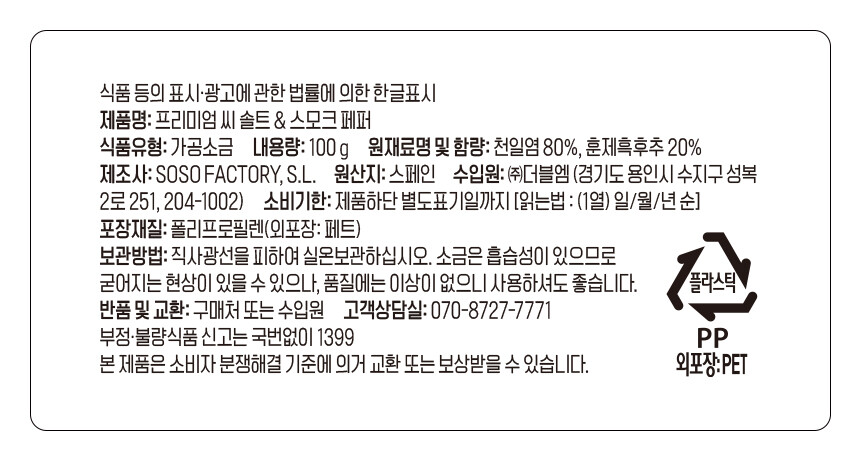 식품 등의 표시·광고에 관한 법률에 의한 한글표시
제품명: 프리미엄 씨 솔트 & 스모크 페퍼
식품유형: 가공소금 내용량: 100 g 원재료명 및 함량: 천일염 80%, 훈제흑후추 20%
제조사: SOSO FACTORY, S.L. 원산지: 스페인 수입원: ㈜더블엠 (경기도 용인시 수지구 성복2로 251, 204-1002) 소비기한: 제품하단 별도표기일까지 [읽는법 : (1열) 일/월/년 순]
포장재질: 폴리프로필렌(외포장: 페트)
보관방법: 직사광선을 피하여 실온보관하십시오. 소금은 흡습성이 있으므로 굳어지는 현상이 있을 수 있으나, 품질에는 이상이 없으니 사용하셔도 좋습니다.
반품 및 교환: 구매처 또는 수입원 고객상담실: 070-8727-7771
부정·불량식품 신고는 국번없이 1399
본 제품은 소비자 분쟁해결 기준에 의거 교환 또는 보상받을 수 있습니다.

플라스틱
PP
외포장:PET